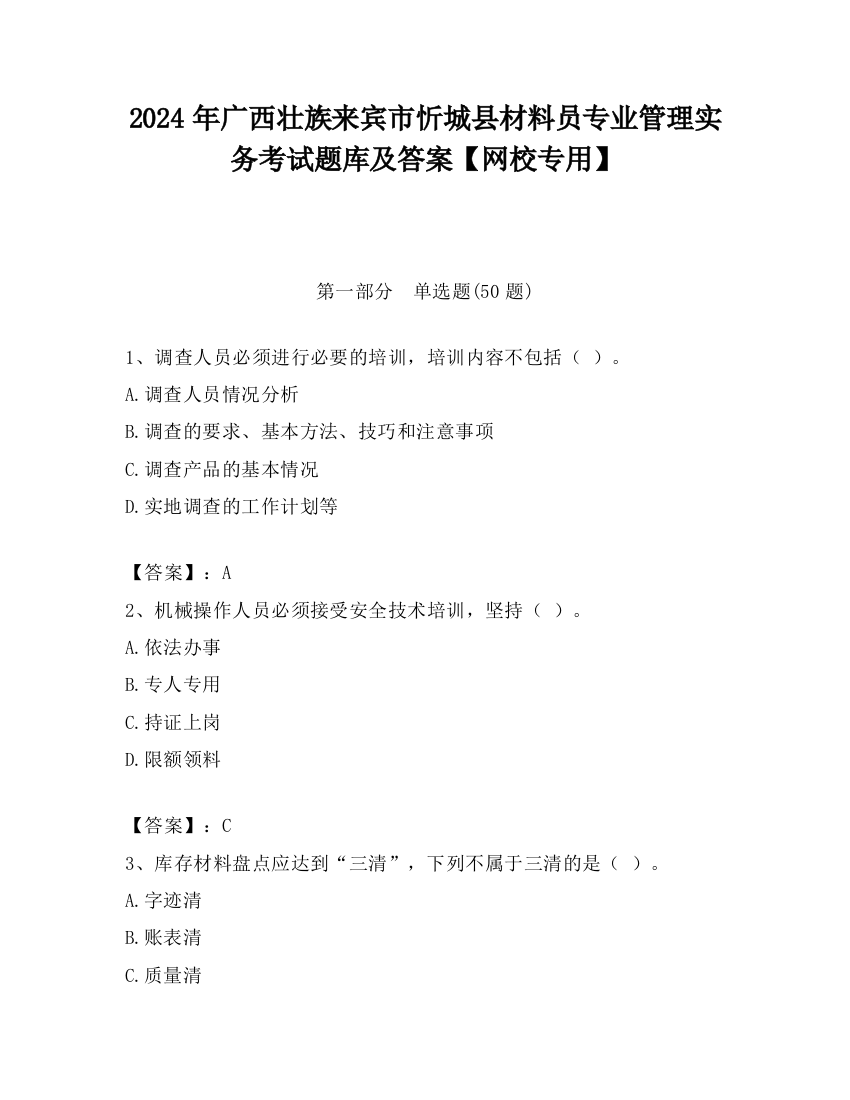 2024 年广西壮族来宾市忻城县材料员专业管理实务考试题库及答案【网校专用】

第一部分　单选题(50 题)

1、调查人员必须进行必要的培训，培训内容不包括（ ）。
A.调查人员情况分析
B.调查的要求、基本方法、技巧和注意事项
C.调查产品的基本情况
D.实地调查的工作计划等

【答案】：A
2、机械操作人员必须接受安全技术培训，坚持（ ）。
A.依法办事
B.专人专用
C.持证上岗
D.限额领料

【答案】：C
3、库存材料盘点应达到“三清”，下列不属于三清的是（ ）。
A.字迹清
B.账表清
C.质量清